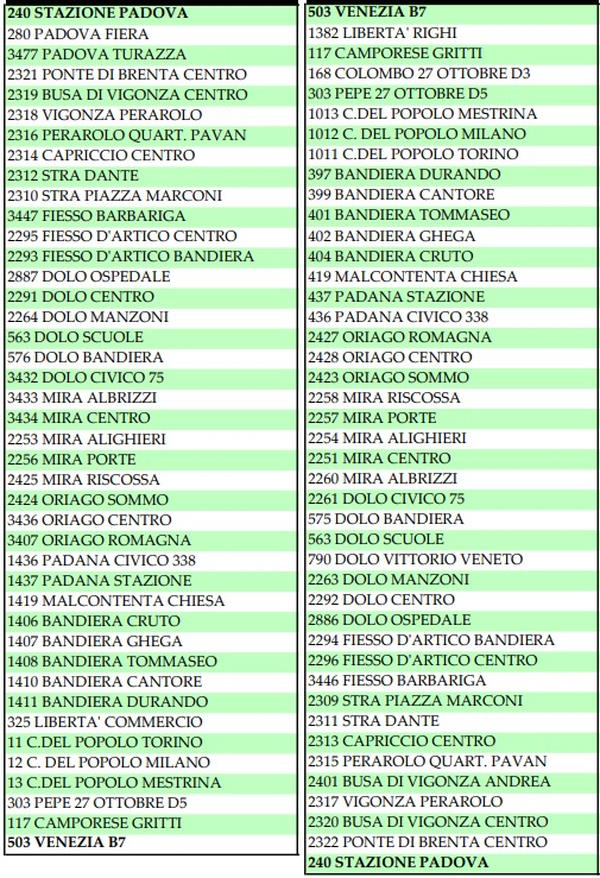 240 STAZIONE PADOVA
280 PADOVA FIERA
3477 PADOVA TURAZZA
2321 PONTE DI BRENTA CENTRO
2319 BUSA DI VIGONZA CENTRO
2318 VIGONZA PERAROLO
2316 PERAROLO QUART. PAVAN
2314 CAPRICCIO CENTRO
2312 STRA DANTE
2310 STRA PIAZZA MARCONI
3447 FIESSO BARBARIGA
2295 FIESSO D'ARTICO CENTRO
2293 FIESSO D'ARTICO BANDIERA
2887 DOLO OSPEDALE
2291 DOLO CENTRO
2264 DOLO MANZONI
563 DOLO SCUOLE
576 DOLO BANDIERA
3432 DOLO CIVICO 75
3433 MIRA ALBRIZZI
3434 MIRA CENTRO
2253 MIRA ALIGHIERI
2256 MIRA PORTE
2425 MIRA RISCOSSA
2424 ORIAGO SOMMO
3436 ORIAGO CENTRO
3407 ORIAGO ROMAGNA
1436 PADANA CIVICO 338
1437 PADANA STAZIONE
1419 MALCONTENTA CHIESA
1406 BANDIERA CRUTO
1407 BANDIERA GHEGA
1408 BANDIERA TOMMASEO
1410 BANDIERA CANTORE
1411 BANDIERA DURANDO
325 LIBERTA' COMMERCIO
11 C.DEL POPOLO TORINO
12 C. DEL POPOLO MILANO
13 C.DEL POPOLO MESTRINA
303 PEPE 27 OTTOBRE D5
117 CAMPORESE GRITTI
503 VENEZIA B7

503 VENEZIA B7
1382 LIBERTA' RIGHI
117 CAMPORESE GRITTI
168 COLOMBO 27 OTTOBRE D3
303 PEPE 27 OTTOBRE D5
1013 C.DEL POPOLO MESTRINA
1012 C. DEL POPOLO MILANO
1011 C.DEL POPOLO TORINO
397 BANDIERA DURANDO
399 BANDIERA CANTORE
401 BANDIERA TOMMASEO
402 BANDIERA GHEGA
404 BANDIERA CRUTO
419 MALCONTENTA CHIESA
437 PADANA STAZIONE
436 PADANA CIVICO 338
2427 ORIAGO ROMAGNA
2428 ORIAGO CENTRO
2423 ORIAGO SOMMO
2258 MIRA RISCOSSA
2257 MIRA PORTE
2254 MIRA ALIGHIERI
2251 MIRA CENTRO
2260 MIRA ALBRIZZI
2261 DOLO CIVICO 75
575 DOLO BANDIERA
563 DOLO SCUOLE
790 DOLO VITTORIO VENETO
2263 DOLO MANZONI
2292 DOLO CENTRO
2886 DOLO OSPEDALE
2294 FIESSO D'ARTICO BANDIERA
2296 FIESSO D'ARTICO CENTRO
3446 FIESSO BARBARIGA
2309 STRA PIAZZA MARCONI
2311 STRA DANTE
2313 CAPRICCIO CENTRO
2315 PERAROLO QUART. PAVAN
2401 BUSA DI VIGONZA ANDREA
2317 VIGONZA PERAROLO
2320 BUSA DI VIGONZA CENTRO
2322 PONTE DI BRENTA CENTRO
240 STAZIONE PADOVA